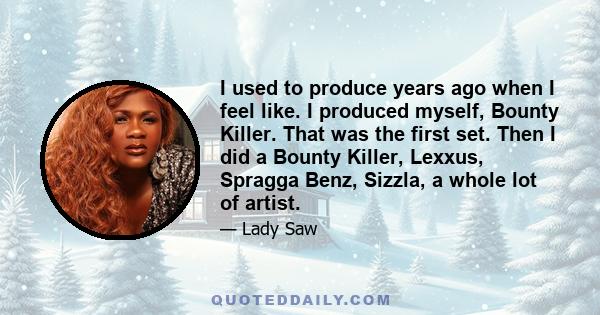 I used to produce years ago when I feel like. I produced myself, Bounty Killer. That was the first set. Then I did a Bounty Killer, Lexxus, Spragga Benz, Sizzla, a whole lot of artist.

— Lady Saw

QUOTEDDAILY.COM